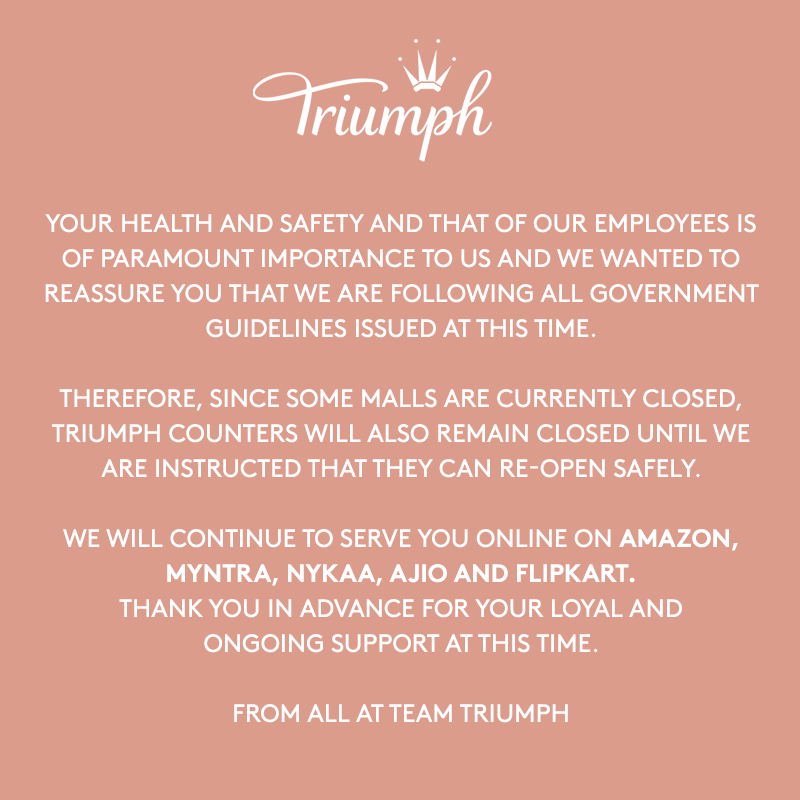 Triumph

YOUR HEALTH AND SAFETY AND THAT OF OUR EMPLOYEES IS OF PARAMOUNT IMPORTANCE TO US AND WE WANTED TO REASSURE YOU THAT WE ARE FOLLOWING ALL GOVERNMENT GUIDELINES ISSUED AT THIS TIME.

THEREFORE, SINCE SOME MALLS ARE CURRENTLY CLOSED, TRIUMPH COUNTERS WILL ALSO REMAIN CLOSED UNTIL WE ARE INSTRUCTED THAT THEY CAN RE-OPEN SAFELY.

WE WILL CONTINUE TO SERVE YOU ONLINE ON AMAZON, MYNTRA, NYKAA, AJIO AND FLIPKART.
THANK YOU IN ADVANCE FOR YOUR LOYAL AND ONGOING SUPPORT AT THIS TIME.

FROM ALL AT TEAM TRIUMPH